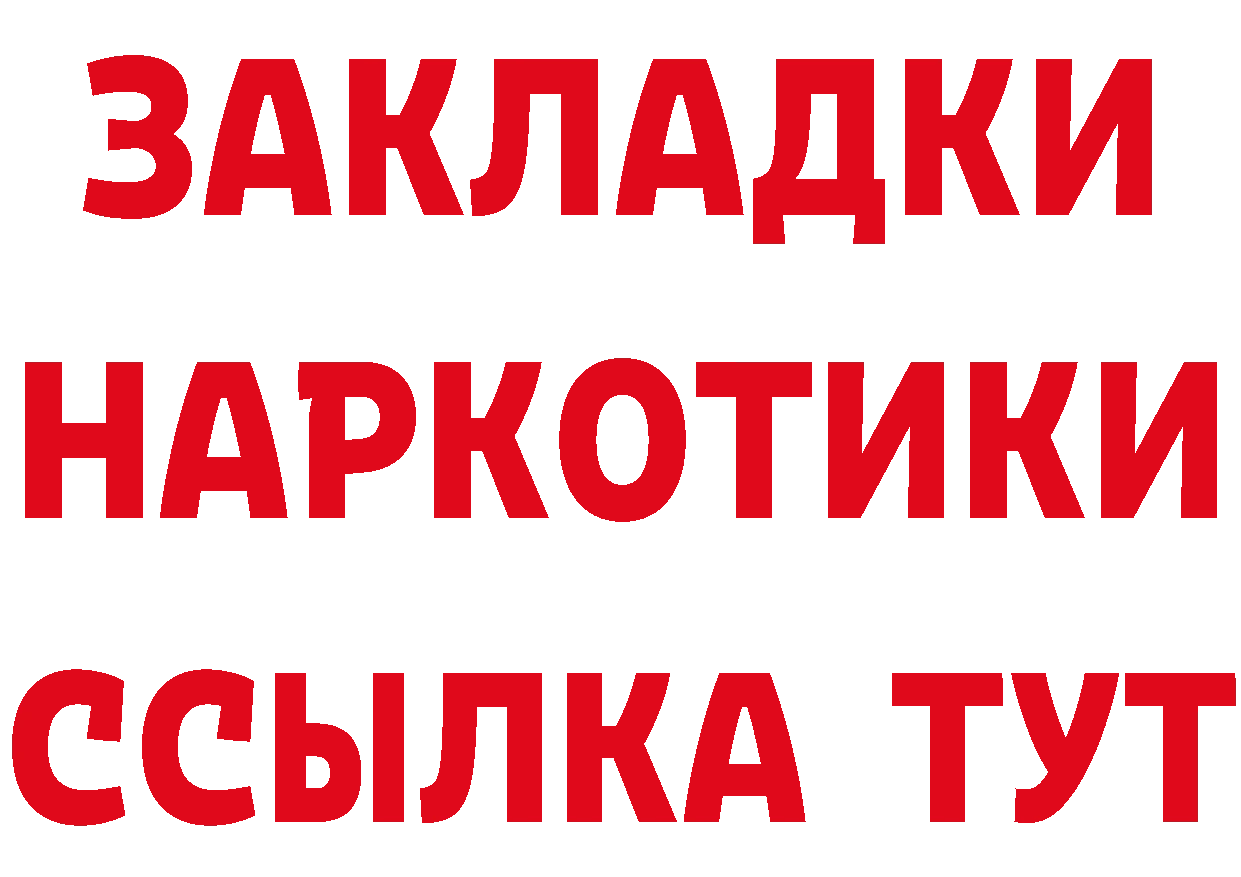 ЗАКЛАДКИ НАРКОТИКИ ССЫЛКА ТУТ